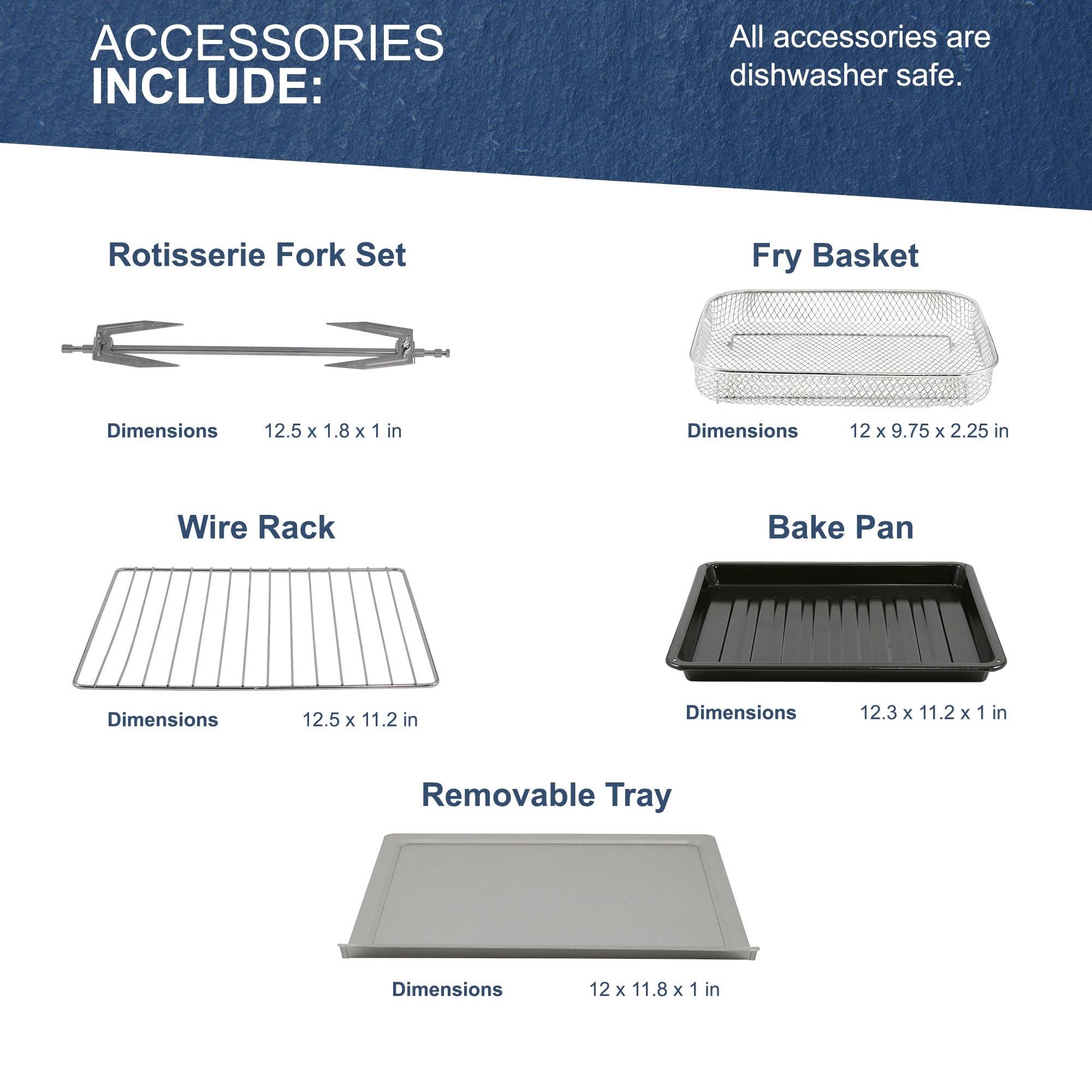 ACCESSORIES
INCLUDE:

All accessories are dishwasher safe.

Rotisserie Fork Set

Dimensions 12.5 x 1.8 x 1 in

Fry Basket

Dimensions 12 x 9.75 x 2.25 in

Wire Rack

Dimensions 12.5 x 11.2 in

Bake Pan

Dimensions 12.3 x 11.2 x 1 in

Removable Tray

Dimensions 12 x 11.8 x 1 in